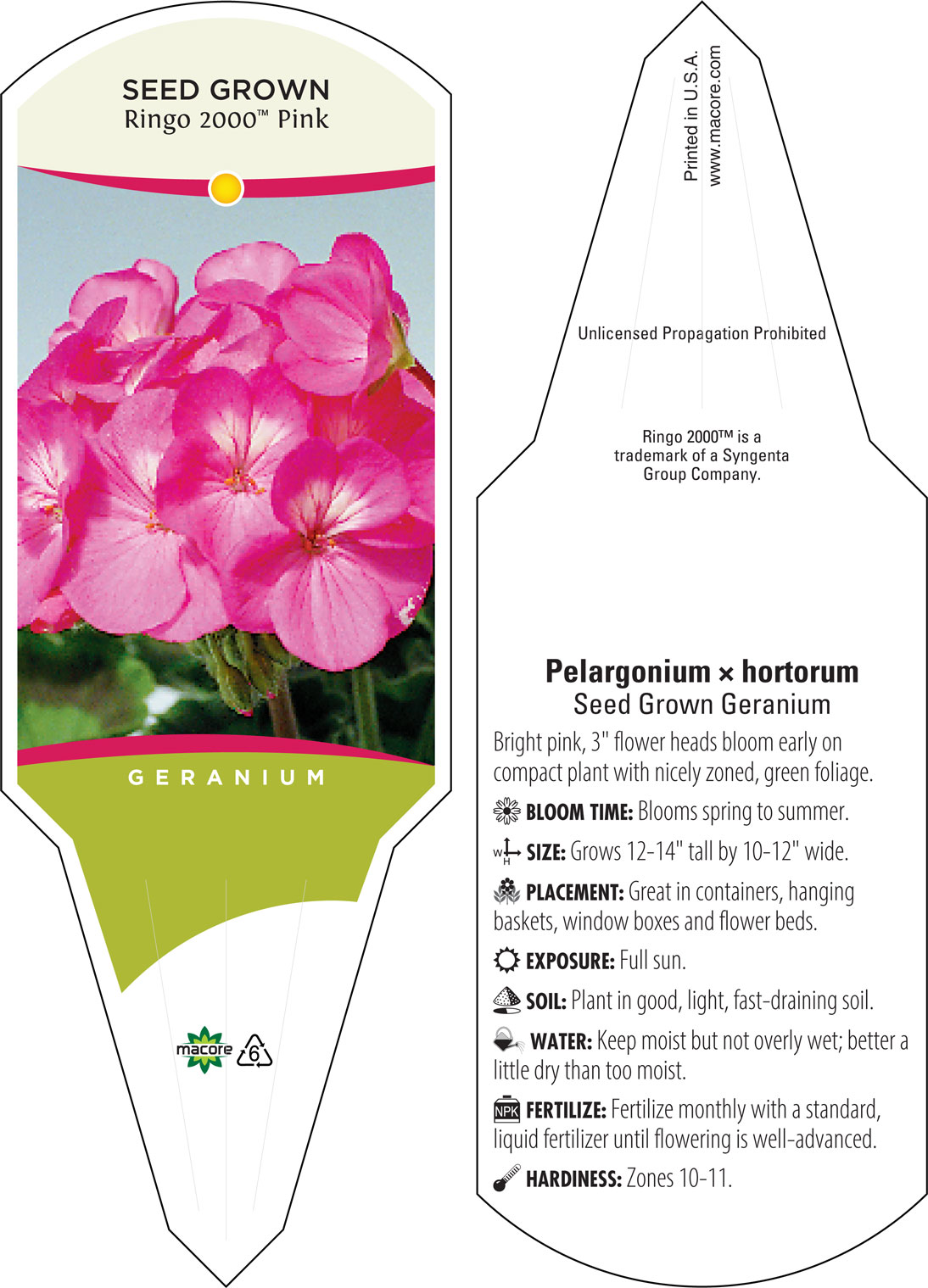 SEED GROWN
Ringo 2000™ Pink

GERANIUM

macore 6

Printed in U.S.A.
www.macore.com

Unlicensed Propagation Prohibited

Ringo 2000™ is a trademark of a Syngenta Group Company.

Pelargonium × hortorum
Seed Grown Geranium

Bright pink, 3" flower heads bloom early on compact plant with nicely zoned, green foliage.

BLOOM TIME: Blooms spring to summer.

W H SIZE: Grows 12-14" tall by 10-12" wide.

PLACEMENT: Great in containers, hanging baskets, window boxes and flower beds.

EXPOSURE: Full sun.

SOIL: Plant in good, light, fast-draining soil.

WATER: Keep moist but not overly wet; better a little dry than too moist.

NPK FERTILIZE: Fertilize monthly with a standard, liquid fertilizer until flowering is well-advanced.

HARDINESS: Zones 10-11.